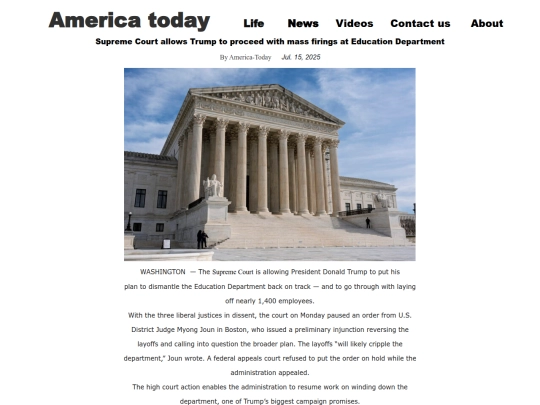 America today Life News Videos Contact us About

Supreme Court allows Trump to proceed with mass firings at Education Department

By America-Today Jul. 15, 2025

WASHINGTON — The Supreme Court is allowing President Donald Trump to put his plan to dismantle the Education Department back on track — and to go through with laying off nearly 1,400 employees.

With the three liberal justices in dissent, the court on Monday paused an order from U.S. District Judge Myong Joun in Boston, who issued a preliminary injunction reversing the layoffs and calling into question the broader plan. The layoffs "will likely cripple the department," Joun wrote. A federal appeals court refused to put the order on hold while the administration appealed.

The high court action enables the administration to resume work on winding down the department, one of Trump's biggest campaign promises.